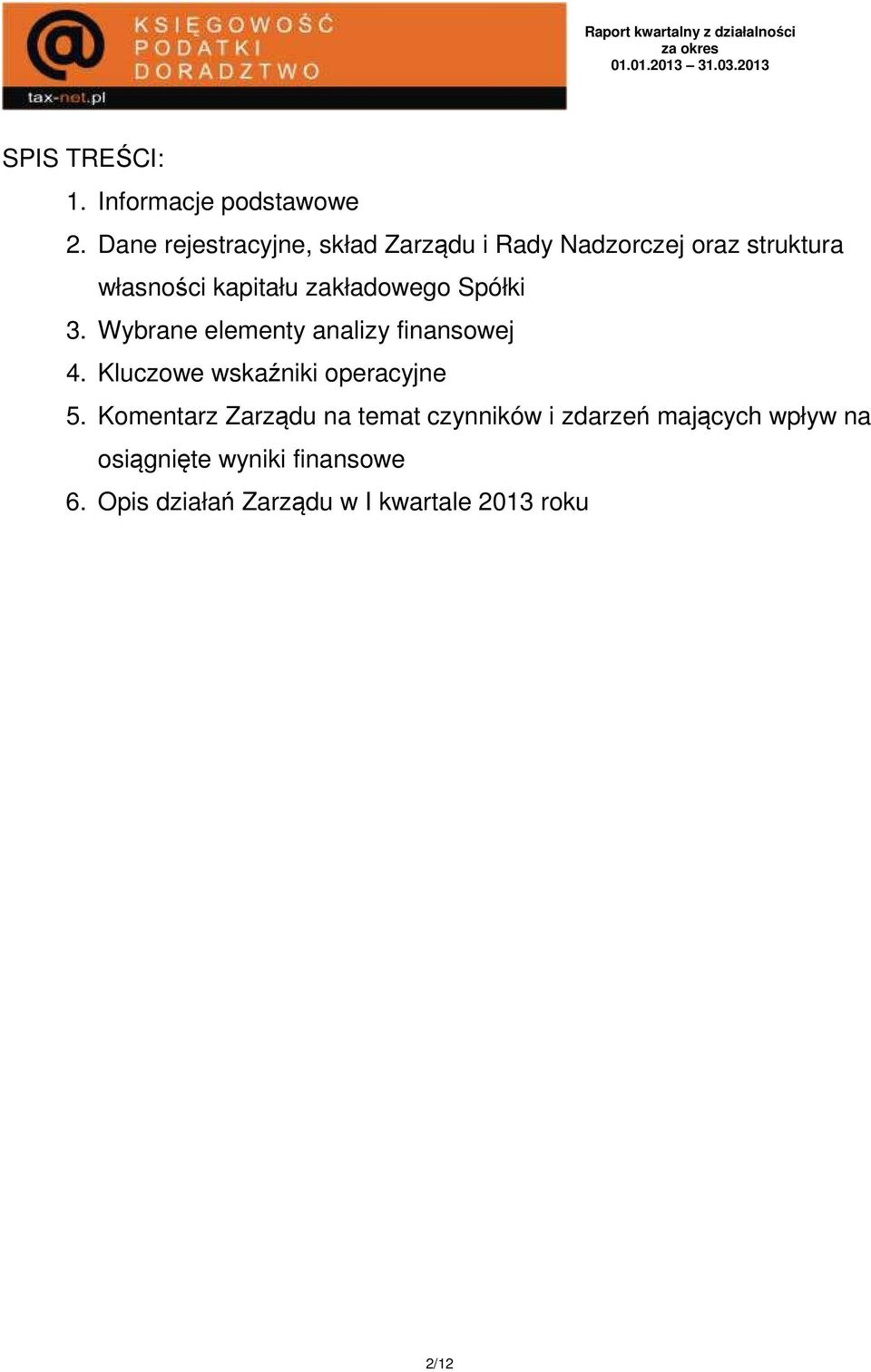 KSIĘGOWOŚĆ
PODATKI
DORADZTWO
tax-net.pl

Raport kwartalny z działalności za okres 01.01.2013 31.03.2013

SPIS TREŚCI:
1. Informacje podstawowe
2. Dane rejestracyjne, skład Zarządu i Rady Nadzorczej oraz struktura własności kapitału zakładowego Spółki
3. Wybrane elementy analizy finansowej
4. Kluczowe wskaźniki operacyjne
5. Komentarz Zarządu na temat czynników i zdarzeń mających wpływ na osiągnięte wyniki finansowe
6. Opis działań Zarządu w I kwartale 2013 roku

2/12